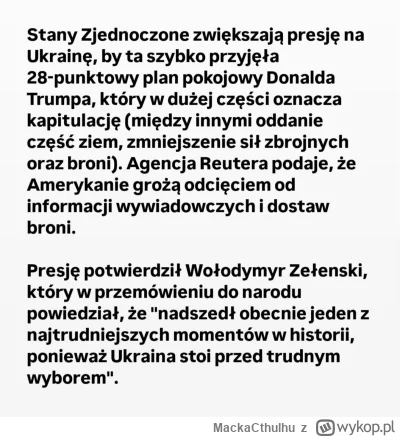 Stany Zjednoczone zwiększają presję na Ukrainę, by ta szybko przyjęła 28-punktowy plan pokojowy Donalda Trumpa, który w dużej części oznacza kapitulację (między innymi oddanie część ziem, zmniejszenie sił zbrojnych oraz broni). Agencja Reutera podaje, że Amerykanie grożą odcięciem od informacji wywiadowczych i dostaw broni.

Presję potwierdził Wołodymyr Zełenski, który w przemówieniu do narodu powiedział, że "nadszedł obecnie jeden z najtrudniejszych momentów w historii, ponieważ Ukraina stoi przed trudnym wyborem".

MackaCthulhu z wykop.pl